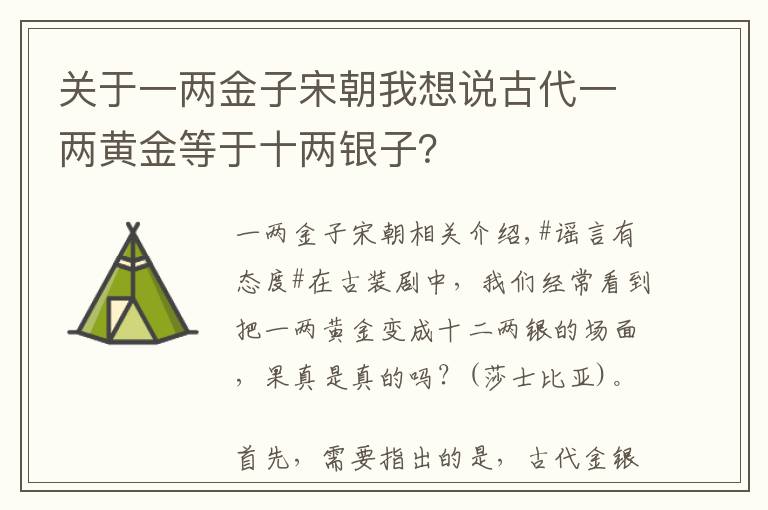 关于一两金子宋朝我想说古代一两黄金等于十两银子?

一两金子宋朝相关介绍,#谣言有态度#在古装剧中，我们经常看到把一两黄金变成十二两银的场面，果真是真的吗？（莎士比亚）。

首先，需要指出的是，古代金银